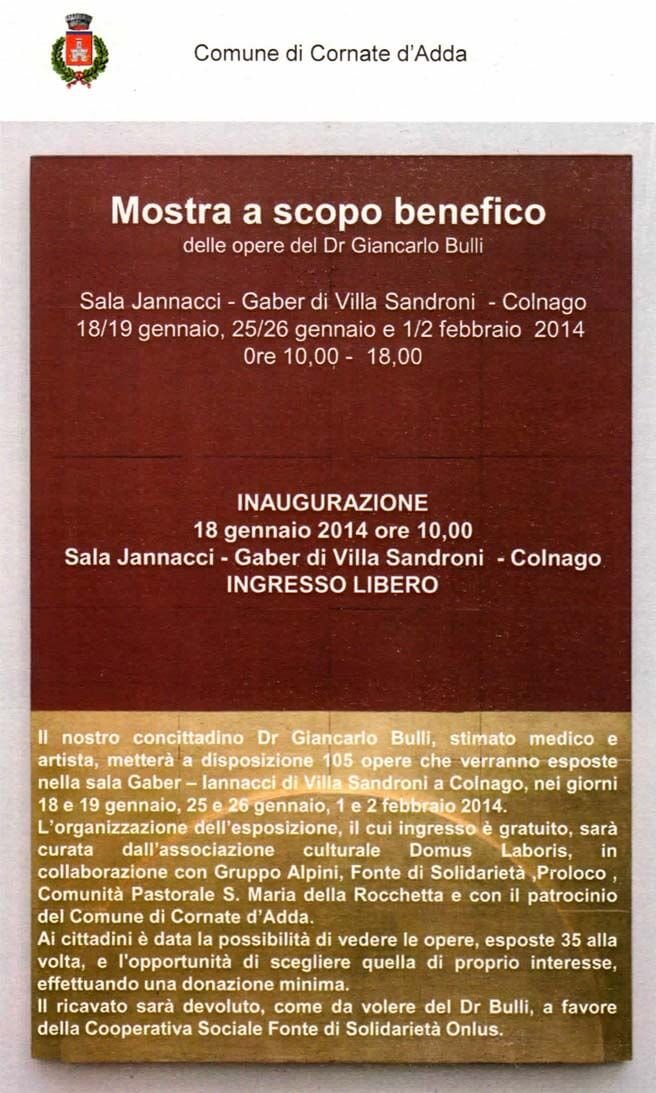 Comune di Cornate d'Adda

Mostra a scopo benefico
delle opere del Dr Giancarlo Bulli

Sala Jannacci - Gaber di Villa Sandroni - Colnago
18/19 gennaio, 25/26 gennaio e 1/2 febbraio 2014
0re 10,00 - 18,00

INAUGURAZIONE
18 gennaio 2014 ore 10,00
Sala Jannacci - Gaber di Villa Sandroni - Colnago
INGRESSO LIBERO

Il nostro concittadino Dr Giancarlo Bulli, stimato medico e artista, metterà a disposizione 105 opere che verranno esposte nella sala Gaber – Iannacci di Villa Sandroni a Colnago, nei giorni 18 e 19 gennaio, 25 e 26 gennaio, 1 e 2 febbraio 2014.
L'organizzazione dell'esposizione, il cui ingresso è gratuito, sarà curata dall'associazione culturale Domus Laboris, in collaborazione con Gruppo Alpini, Fonte di Solidarietà ,Proloco , Comunità Pastorale S. Maria della Rocchetta e con il patrocinio del Comune di Cornate d'Adda.
Ai cittadini è data la possibilità di vedere le opere, esposte 35 alla volta, e l'opportunità di scegliere quella di proprio interesse, effettuando una donazione minima.
Il ricavato sarà devoluto, come da volere del Dr Bulli, a favore della Cooperativa Sociale Fonte di Solidarietà Onlus.